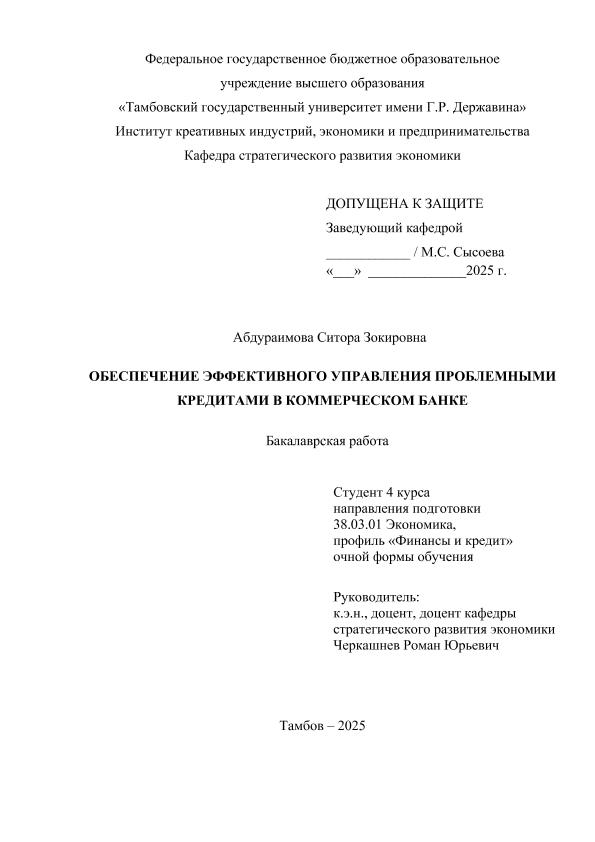 Федеральное государственное бюджетное образовательное учреждение высшего образования «Тамбовский государственный университет имени Г.Р. Державина» Институт креативных индустрий, экономики и предпринимательства Кафедра стратегического развития экономики

ДОПУЩЕНА К ЗАЩИТЕ
Заведующий кафедрой
____________ / М.С. Сысоева
«___» ______________2025 г.

Абдураимова Ситора Зокировна

ОБЕСПЕЧЕНИЕ ЭФФЕКТИВНОГО УПРАВЛЕНИЯ ПРОБЛЕМНЫМИ КРЕДИТАМИ В КОММЕРЧЕСКОМ БАНКЕ

Бакалаврская работа

Студент 4 курса
направления подготовки
38.03.01 Экономика,
профиль «Финансы и кредит»
очной формы обучения

Руководитель:
к.э.н., доцент, доцент кафедры стратегического развития экономики
Черкашнев Роман Юрьевич

Тамбов – 2025